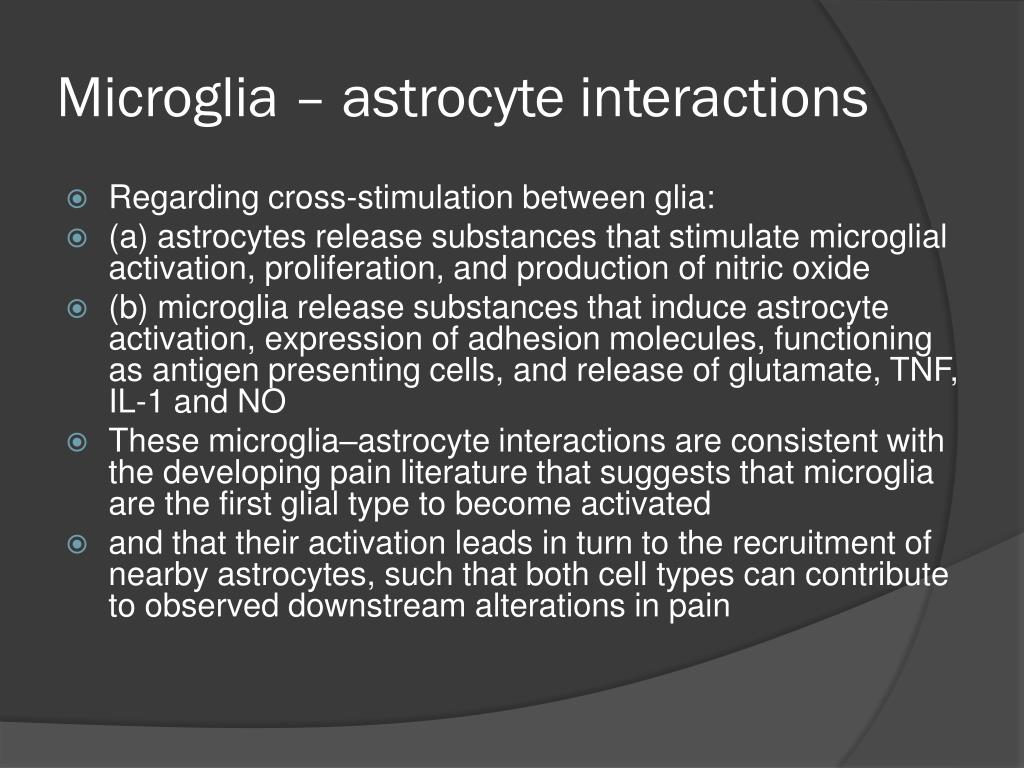 Microglia – astrocyte interactions

Regarding cross-stimulation between glia:

(a) astrocytes release substances that stimulate microglial activation, proliferation, and production of nitric oxide

(b) microglia release substances that induce astrocyte activation, expression of adhesion molecules, functioning as antigen presenting cells, and release of glutamate, TNF, IL-1 and NO

These microglia–astrocyte interactions are consistent with the developing pain literature that suggests that microglia are the first glial type to become activated

and that their activation leads in turn to the recruitment of nearby astrocytes, such that both cell types can contribute to observed downstream alterations in pain